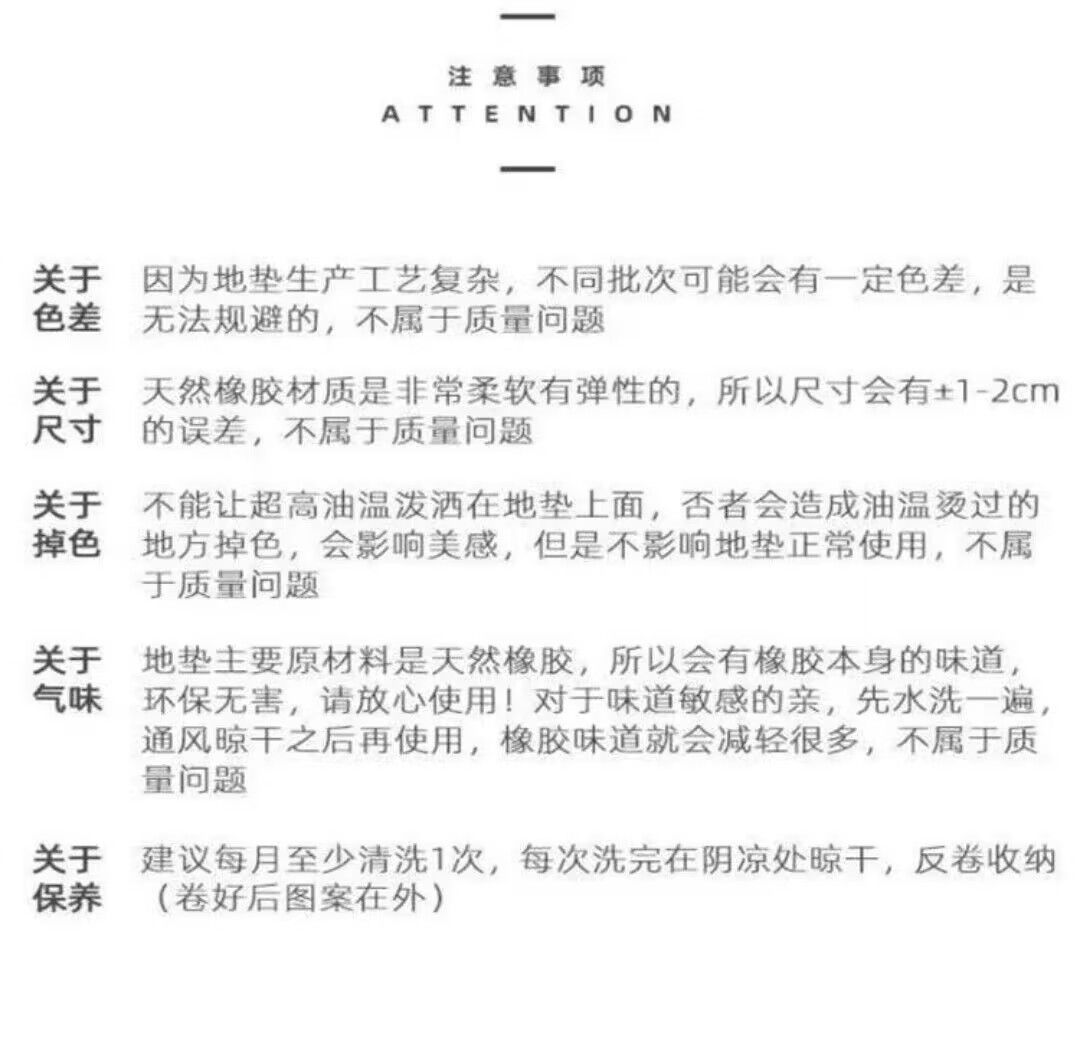 注意事项
ATTENTION

关于色差 因为地垫生产工艺复杂，不同批次可能会有一定色差，是无法规避的，不属于质量问题

关于尺寸 天然橡胶材质是非常柔软有弹性的，所以尺寸会有±1-2cm的误差，不属于质量问题

关于掉色 不能让超高油温泼洒在地垫上面，否者会造成油温烫过的地方掉色，会影响美感，但是不影响地垫正常使用，不属于质量问题

关于气味 地垫主要原材料是天然橡胶，所以会有橡胶本身的味道，环保无害，请放心使用！对于味道敏感的亲，先水洗一遍，通风晾干之后再使用，橡胶味道就会减轻很多，不属于质量问题

关于保养 建议每月至少清洗1次，每次洗完在阴凉处晾干，反卷收纳（卷好后图案在外）